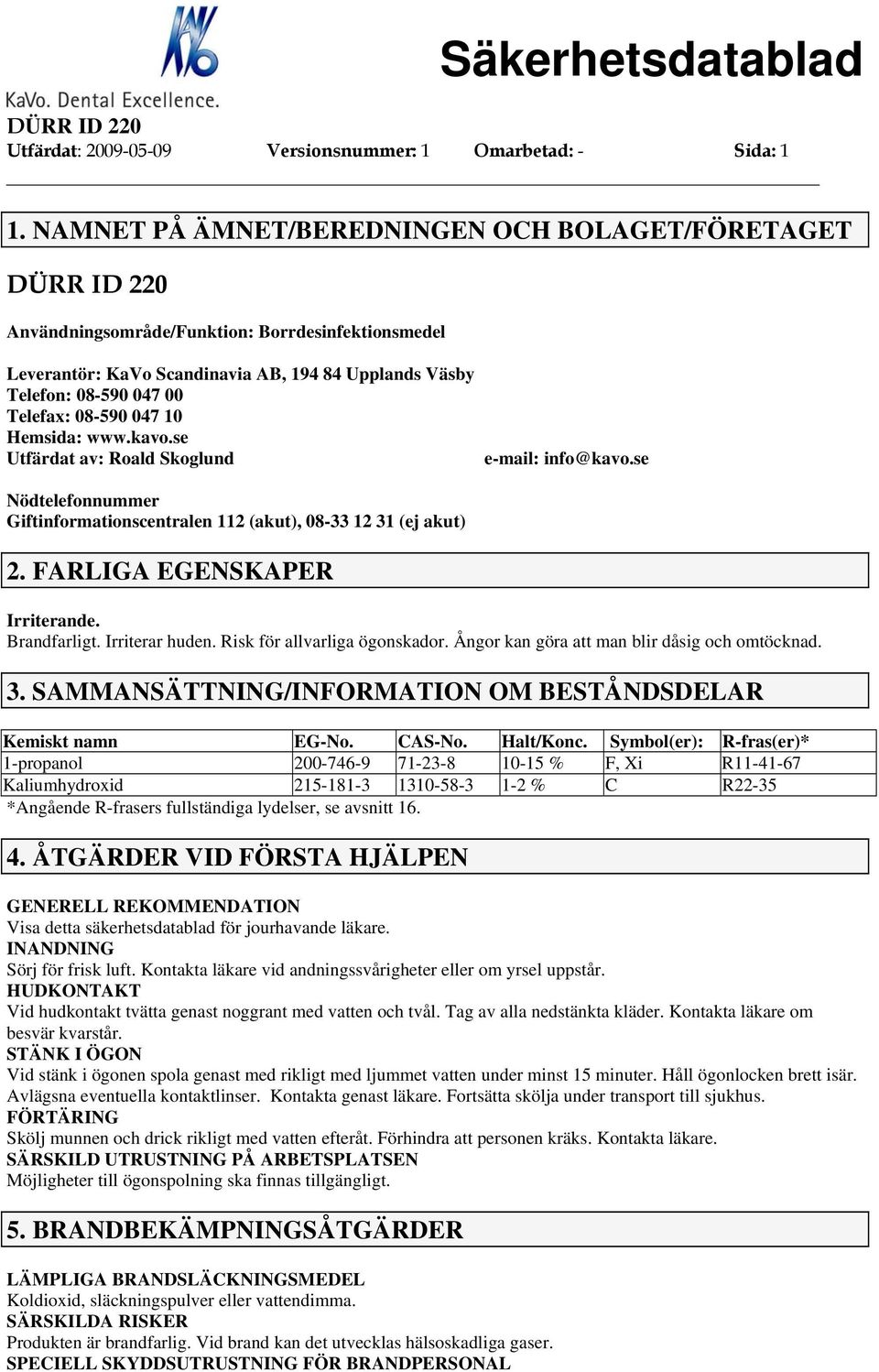 KaVo. Dental Excellence.

Säkerhetsdatablad

DÜRR ID 220
Utfärdat: 2009-05-09 Versionsnummer: 1 Omarbetad: - Sida: 1

1. NAMNET PÅ ÄMNET/BEREDNINGEN OCH BOLAGET/FÖRETAGET

DÜRR ID 220

Användningsområde/Funktion: Borrdesinfektionsmedel

Leverantör: KaVo Scandinavia AB, 194 84 Upplands Väsby
Telefon: 08-590 047 00
Telefax: 08-590 047 10
Hemsida: www.kavo.se
Utfärdat av: Roald Skoglund e-mail: info@kavo.se

Nödtelefonnummer
Giftinformationscentralen 112 (akut), 08-33 12 31 (ej akut)

2. FARLIGA EGENSKAPER

Irriterande.
Brandfarligt. Irriterar huden. Risk för allvarliga ögonskador. Ångor kan göra att man blir dåsig och omtöcknad.

3. SAMMANSÄTTNING/INFORMATION OM BESTÅNDSDELAR

| Kemiskt namn | EG-No. | CAS-No. | Halt/Konc. | Symbol(er): | R-fras(er)* |
|---|---|---|---|---|---|
| 1-propanol | 200-746-9 | 71-23-8 | 10-15 % | F, Xi | R11-41-67 |
| Kaliumhydroxid | 215-181-3 | 1310-58-3 | 1-2 % | C | R22-35 |

*Angående R-frasers fullständiga lydelser, se avsnitt 16.

4. ÅTGÄRDER VID FÖRSTA HJÄLPEN

GENERELL REKOMMENDATION
Visa detta säkerhetsdatablad för jourhavande läkare.
INANDNING
Sörj för frisk luft. Kontakta läkare vid andningssvårigheter eller om yrsel uppstår.
HUDKONTAKT
Vid hudkontakt tvätta genast noggrant med vatten och tvål. Tag av alla nedstänkta kläder. Kontakta läkare om besvär kvarstår.
STÄNK I ÖGON
Vid stänk i ögonen spola genast med rikligt med ljummet vatten under minst 15 minuter. Håll ögonlocken brett isär. Avlägsna eventuella kontaktlinser. Kontakta genast läkare. Fortsätta skölja under transport till sjukhus.
FÖRTÄRING
Skölj munnen och drick rikligt med vatten efteråt. Förhindra att personen kräks. Kontakta läkare.
SÄRSKILD UTRUSTNING PÅ ARBETSPLATSEN
Möjligheter till ögonspolning ska finnas tillgängligt.

5. BRANDBEKÄMPNINGSÅTGÄRDER

LÄMPLIGA BRANDSLÄCKNINGSMEDEL
Koldioxid, släckningspulver eller vattendimma.
SÄRSKILDA RISKER
Produkten är brandfarlig. Vid brand kan det utvecklas hälsoskadliga gaser.
SPECIELL SKYDDSUTRUSTNING FÖR BRANDPERSONAL